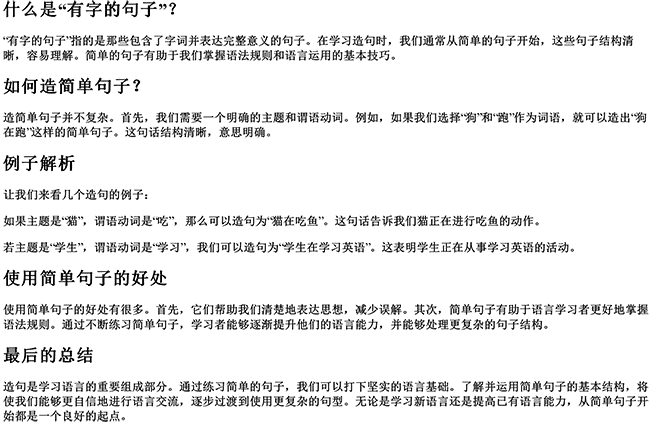 什么是“有字的句子”？

“有字的句子”指的是那些包含了字词并表达完整意义的句子。在学习造句时，我们通常从简单的句子开始，这些句子结构清晰，容易理解。简单的句子有助于我们掌握语法规则和语言运用的基本技巧。

如何造简单句子？

造简单句子并不复杂。首先，我们需要一个明确的主题和谓语动词。例如，如果我们选择“狗”和“跑”作为词语，就可以造出“狗在跑”这样的简单句子。这句话结构清晰，意思明确。

例子解析

让我们来看几个造句的例子：

如果主题是“猫”，谓语动词是“吃”，那么可以造句为“猫在吃鱼”。这句话告诉我们猫正在进行吃鱼的动作。

若主题是“学生”，谓语动词是“学习”，我们可以造句为“学生在学习英语”。这表明学生正在从事学习英语的活动。

使用简单句子的好处

使用简单句子的好处有很多。首先，它们帮助我们清楚地表达思想，减少误解。其次，简单句子有助于语言学习者更好地掌握语法规则。通过不断练习简单句子，学习者能够逐渐提升他们的语言能力，并能够处理更复杂的句子结构。

最后的总结

造句是学习语言的重要组成部分。通过练习简单的句子，我们可以打下坚实的语言基础。了解并运用简单句子的基本结构，将使我们能够更自信地进行语言交流，逐步过渡到使用更复杂的句型。无论是学习新语言还是提高已有语言能力，从简单句子开始都是一个良好的起点。